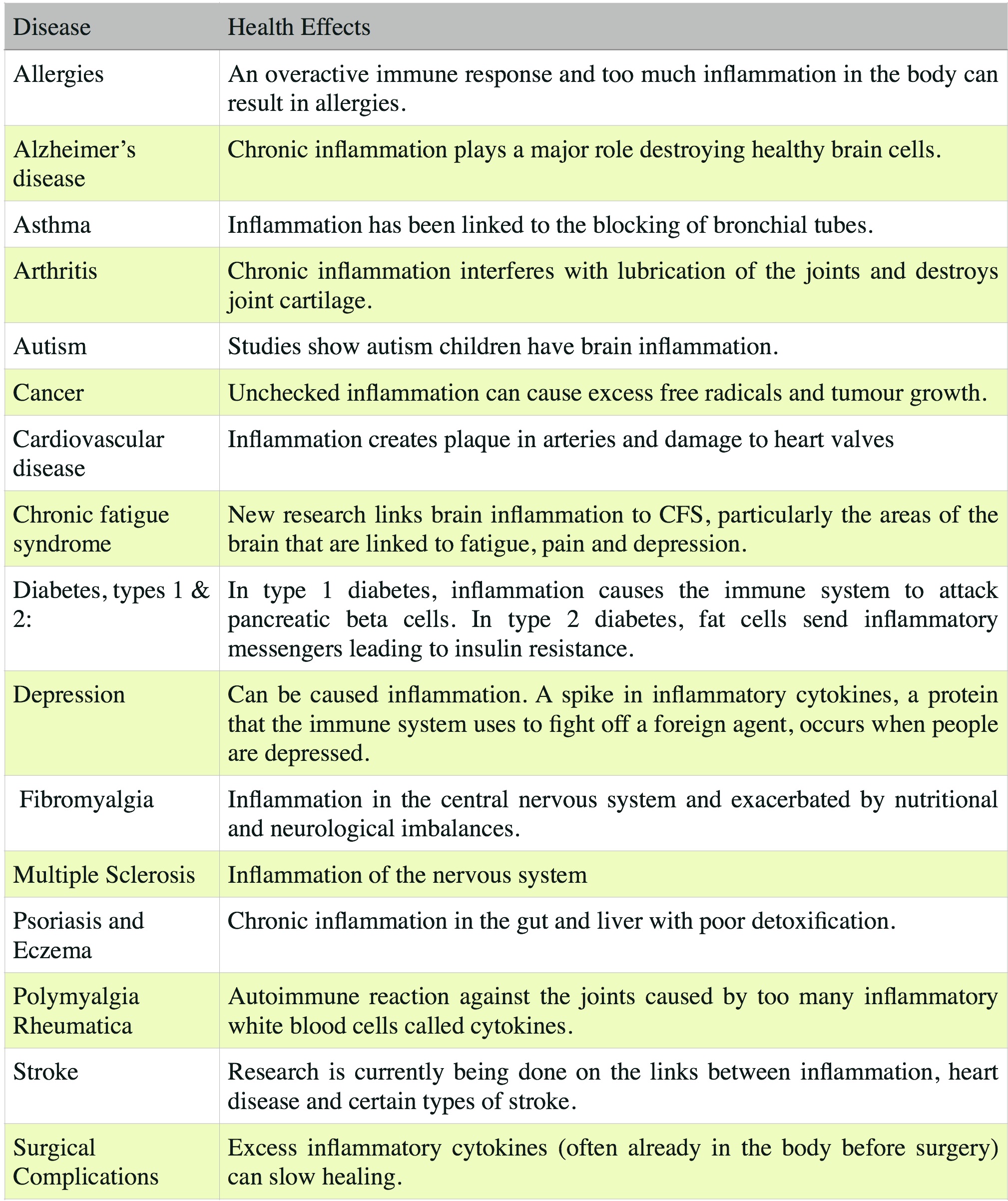 | Disease | Health Effects |
|---|---|
| Allergies | An overactive immune response and too much inflammation in the body can result in allergies. |
| Alzheimer's disease | Chronic inflammation plays a major role destroying healthy brain cells. |
| Asthma | Inflammation has been linked to the blocking of bronchial tubes. |
| Arthritis | Chronic inflammation interferes with lubrication of the joints and destroys joint cartilage. |
| Autism | Studies show autism children have brain inflammation. |
| Cancer | Unchecked inflammation can cause excess free radicals and tumour growth. |
| Cardiovascular disease | Inflammation creates plaque in arteries and damage to heart valves |
| Chronic fatigue syndrome | New research links brain inflammation to CFS, particularly the areas of the brain that are linked to fatigue, pain and depression. |
| Diabetes, types 1 & 2: | In type 1 diabetes, inflammation causes the immune system to attack pancreatic beta cells. In type 2 diabetes, fat cells send inflammatory messengers leading to insulin resistance. |
| Depression | Can be caused inflammation. A spike in inflammatory cytokines, a protein that the immune system uses to fight off a foreign agent, occurs when people are depressed. |
| Fibromyalgia | Inflammation in the central nervous system and exacerbated by nutritional and neurological imbalances. |
| Multiple Sclerosis | Inflammation of the nervous system |
| Psoriasis and Eczema | Chronic inflammation in the gut and liver with poor detoxification. |
| Polymyalgia Rheumatica | Autoimmune reaction against the joints caused by too many inflammatory white blood cells called cytokines. |
| Stroke | Research is currently being done on the links between inflammation, heart disease and certain types of stroke. |
| Surgical Complications | Excess inflammatory cytokines (often already in the body before surgery) can slow healing. |